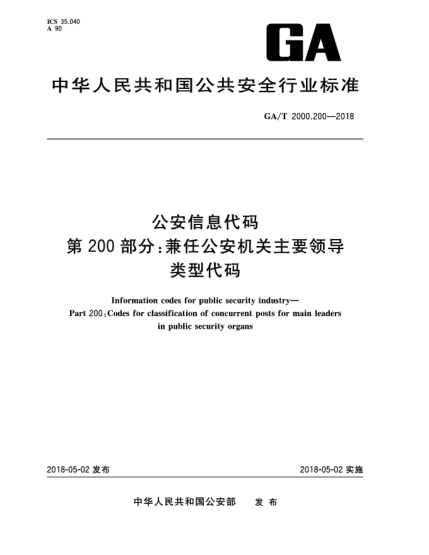 ICS 35.040
A 90

GA

中华人民共和国公共安全行业标准

GA/T 2000.200—2018

公安信息代码
第 200 部分：兼任公安机关主要领导类型代码

Information codes for public security industry—
Part 200：Codes for classification of concurrent posts for main leaders in public security organs

2018-05-02 发布

2018-05-02 实施

中华人民共和国公安部　发 布